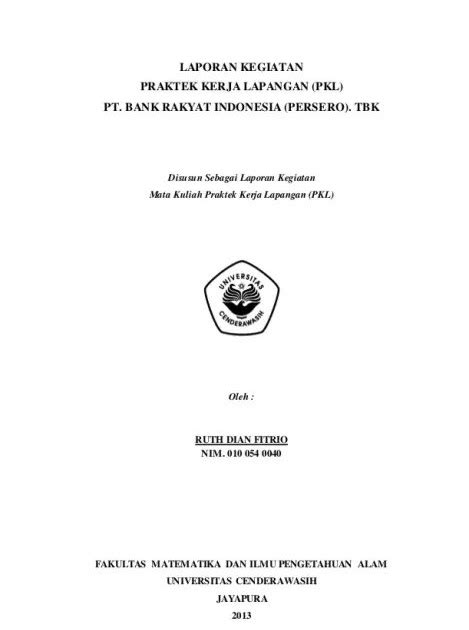 LAPORAN KEGIATAN
PRAKTEK KERJA LAPANGAN (PKL)
PT. BANK RAKYAT INDONESIA (PERSERO). TBK

Disusun Sebagai Laporan Kegiatan
Mata Kuliah Praktek Kerja Lapangan (PKL)

UNIVERSITAS
CENDERAWASIH

Oleh :

RUTH DIAN FITRIO
NIM. 010 054 0040

FAKULTAS MATEMATIKA DAN ILMU PENGETAHUAN ALAM
UNIVERSITAS CENDERAWASIH
JAYAPURA
2013